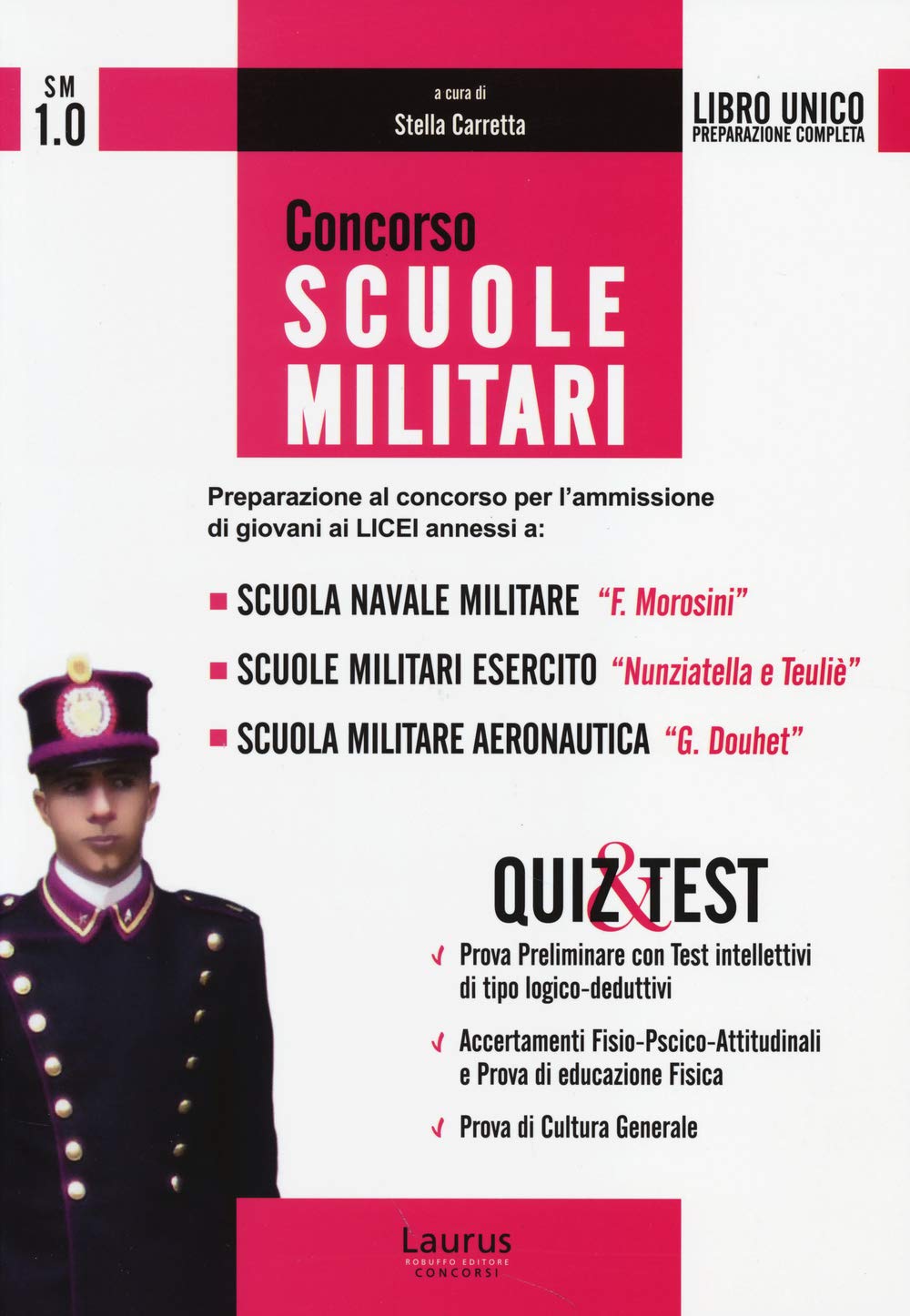 SM 1.0

a cura di
Stella Carretta

LIBRO UNICO
PREPARAZIONE COMPLETA

Concorso
SCUOLE MILITARI

Preparazione al concorso per l'ammissione di giovani ai LICEI annessi a:

■ SCUOLA NAVALE MILITARE "F. Morosini"
■ SCUOLE MILITARI ESERCITO "Nunziatella e Teuliè"
■ SCUOLA MILITARE AERONAUTICA "G. Douhet"

QUIZ & TEST

✓ Prova Preliminare con Test intellettivi di tipo logico-deduttivi
✓ Accertamenti Fisio-Pscico-Attitudinali e Prova di educazione Fisica
✓ Prova di Cultura Generale

Laurus
ROBUFFO EDITORE
CONCORSI